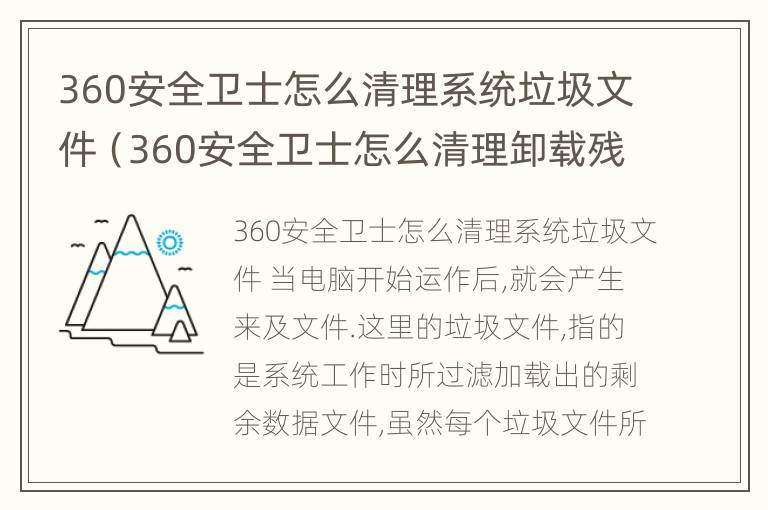 360安全卫士怎么清理系统垃圾文件（360安全卫士怎么清理卸载残

360安全卫士怎么清理系统垃圾文件 当电脑开始运作后,就会产生来及文件.这里的垃圾文件,指的是系统工作时所过滤加载出的剩余数据文件,虽然每个垃圾文件所